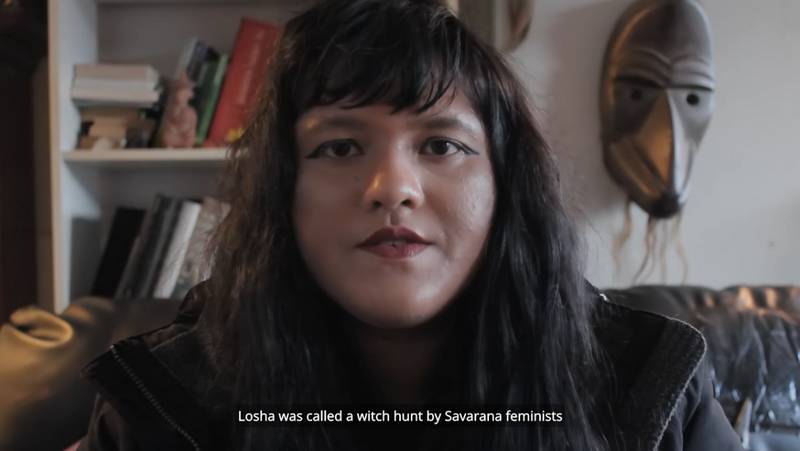 Losha was called a witch hunt by Savarana feminists